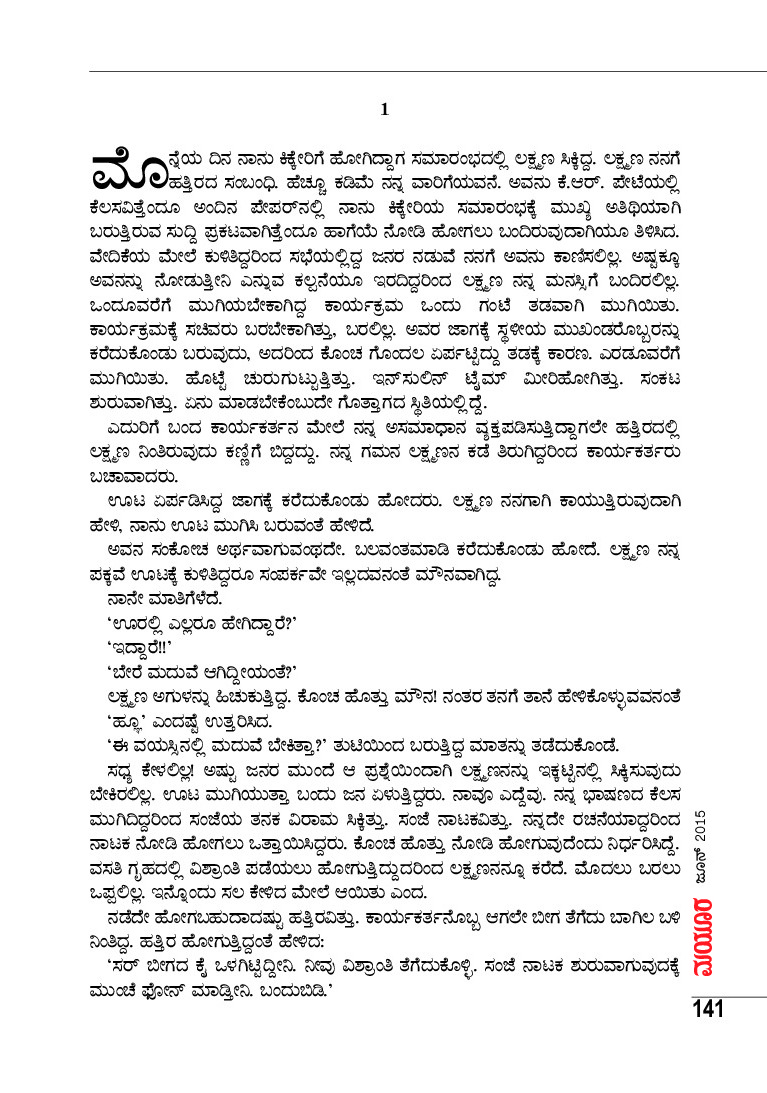 1

ಮೊನ್ನೆಯ ದಿನ ನಾನು ಕಿಕ್ಕೇರಿಗೆ ಹೋಗಿದ್ದಾಗ ಸಮಾರಂಭದಲ್ಲಿ ಲಕ್ಷ್ಮಣ ಸಿಕ್ಕಿದ್ದ. ಲಕ್ಷ್ಮಣ ನನಗೆ ಹತ್ತಿರದ ಸಂಬಂಧಿ. ಹೆಚ್ಚೂ ಕಡಿಮೆ ನನ್ನ ವಾರಿಗೆಯವನೆ. ಅವನು ಕೆ.ಆರ್. ಪೇಟೆಯಲ್ಲಿ ಕೆಲಸವಿತ್ತೆಂದೂ ಅಂದಿನ ಪೇಪರ್‌ನಲ್ಲಿ ನಾನು ಕಿಕ್ಕೇರಿಯ ಸಮಾರಂಭಕ್ಕೆ ಮುಖ್ಯ ಅತಿಥಿಯಾಗಿ ಬರುತ್ತಿರುವ ಸುದ್ದಿ ಪ್ರಕಟವಾಗಿತ್ತೆಂದೂ ಹಾಗೆಯೆ ನೋಡಿ ಹೋಗಲು ಬಂದಿರುವುದಾಗಿಯೂ ತಿಳಿಸಿದ. ವೇದಿಕೆಯ ಮೇಲೆ ಕುಳಿತಿದ್ದರಿಂದ ಸಭೆಯಲ್ಲಿದ್ದ ಜನರ ನಡುವೆ ನನಗೆ ಅವನು ಕಾಣಿಸಲಿಲ್ಲ. ಅಷ್ಟಕ್ಕೂ ಅವನನ್ನು ನೋಡುತ್ತೀನಿ ಎನ್ನುವ ಕಲ್ಪನೆಯೂ ಇರದಿದ್ದರಿಂದ ಲಕ್ಷ್ಮಣ ನನ್ನ ಮನಸ್ಸಿಗೆ ಬಂದಿರಲಿಲ್ಲ. ಒಂದೂವರೆಗೆ ಮುಗಿಯಬೇಕಾಗಿದ್ದ ಕಾರ್ಯಕ್ರಮ ಒಂದು ಗಂಟೆ ತಡವಾಗಿ ಮುಗಿಯಿತು. ಕಾರ್ಯಕ್ರಮಕ್ಕೆ ಸಚಿವರು ಬರಬೇಕಾಗಿತ್ತು, ಬರಲಿಲ್ಲ. ಅವರ ಜಾಗಕ್ಕೆ ಸ್ಥಳೀಯ ಮುಖಂಡರೊಬ್ಬರನ್ನು ಕರೆದುಕೊಂಡು ಬರುವುದು, ಅದರಿಂದ ಕೊಂಚ ಗೊಂದಲ ಏರ್ಪಟ್ಟಿದ್ದು ತಡಕ್ಕೆ ಕಾರಣ. ಎರಡೂವರೆಗೆ ಮುಗಿಯಿತು. ಹೊಟ್ಟೆ ಚುರುಗುಟ್ಟುತ್ತಿತ್ತು. ಇನ್‌ಸುಲಿನ್ ಟೈಮ್ ಮೀರಿಹೋಗಿತ್ತು. ಸಂಕಟ ಶುರುವಾಗಿತ್ತು. ಏನು ಮಾಡಬೇಕೆಂಬುದೇ ಗೊತ್ತಾಗದ ಸ್ಥಿತಿಯಲ್ಲಿದ್ದೆ.

ಎದುರಿಗೆ ಬಂದ ಕಾರ್ಯಕರ್ತನ ಮೇಲೆ ನನ್ನ ಅಸಮಾಧಾನ ವ್ಯಕ್ತಪಡಿಸುತ್ತಿದ್ದಾಗಲೇ ಹತ್ತಿರದಲ್ಲಿ ಲಕ್ಷ್ಮಣ ನಿಂತಿರುವುದು ಕಣ್ಣಿಗೆ ಬಿದ್ದದ್ದು. ನನ್ನ ಗಮನ ಲಕ್ಷ್ಮಣನ ಕಡೆ ತಿರುಗಿದ್ದರಿಂದ ಕಾರ್ಯಕರ್ತರು ಬಚಾವಾದರು.

ಊಟ ಏರ್ಪಡಿಸಿದ್ದ ಜಾಗಕ್ಕೆ ಕರೆದುಕೊಂಡು ಹೋದರು. ಲಕ್ಷ್ಮಣ ನನಗಾಗಿ ಕಾಯುತ್ತಿರುವುದಾಗಿ ಹೇಳಿ, ನಾನು ಊಟ ಮುಗಿಸಿ ಬರುವಂತೆ ಹೇಳಿದೆ.

ಅವನ ಸಂಕೋಚ ಅರ್ಥವಾಗುವಂಥದೇ. ಬಲವಂತಮಾಡಿ ಕರೆದುಕೊಂಡು ಹೋದೆ. ಲಕ್ಷ್ಮಣ ನನ್ನ ಪಕ್ಕವೆ ಊಟಕ್ಕೆ ಕುಳಿತಿದ್ದರೂ ಸಂಪರ್ಕವೇ ಇಲ್ಲದವನಂತೆ ಮೌನವಾಗಿದ್ದ.

ನಾನೇ ಮಾತಿಗೆಳೆದೆ.

'ಊರಲ್ಲಿ ಎಲ್ಲರೂ ಹೇಗಿದ್ದಾರೆ?'

'ಇದ್ದಾರೆ!!'

'ಬೇರೆ ಮದುವೆ ಆಗಿದ್ದೀಯಂತೆ?'

ಲಕ್ಷ್ಮಣ ಅಗುಳನ್ನು ಹಿಚುಕುತ್ತಿದ್ದ. ಕೊಂಚ ಹೊತ್ತು ಮೌನ! ನಂತರ ತನಗೆ ತಾನೆ ಹೇಳಿಕೊಳ್ಳುವವನಂತೆ 'ಹ್ಞೂ' ಎಂದಷ್ಟೆ ಉತ್ತರಿಸಿದ.

'ಈ ವಯಸ್ಸಿನಲ್ಲಿ ಮದುವೆ ಬೇಕಿತ್ತಾ?' ತುಟಿಯಿಂದ ಬರುತ್ತಿದ್ದ ಮಾತನ್ನು ತಡೆದುಕೊಂಡೆ.

ಸಧ್ಯ ಕೇಳಲಿಲ್ಲ! ಅಷ್ಟು ಜನರ ಮುಂದೆ ಆ ಪ್ರಶ್ನೆಯಿಂದಾಗಿ ಲಕ್ಷ್ಮಣನನ್ನು ಇಕ್ಕಟ್ಟಿನಲ್ಲಿ ಸಿಕ್ಕಿಸುವುದು ಬೇಕಿರಲಿಲ್ಲ. ಊಟ ಮುಗಿಯುತ್ತಾ ಬಂದು ಜನ ಏಳುತ್ತಿದ್ದರು. ನಾವೂ ಎದ್ದೆವು. ನನ್ನ ಭಾಷಣದ ಕೆಲಸ ಮುಗಿದಿದ್ದರಿಂದ ಸಂಜೆಯ ತನಕ ವಿರಾಮ ಸಿಕ್ಕಿತ್ತು. ಸಂಜೆ ನಾಟಕವಿತ್ತು. ನನ್ನದೇ ರಚನೆಯಾದ್ದರಿಂದ ನಾಟಕ ನೋಡಿ ಹೋಗಲು ಒತ್ತಾಯಿಸಿದ್ದರು. ಕೊಂಚ ಹೊತ್ತು ನೋಡಿ ಹೋಗುವುದೆಂದು ನಿರ್ಧರಿಸಿದ್ದೆ. ವಸತಿ ಗೃಹದಲ್ಲಿ ವಿಶ್ರಾಂತಿ ಪಡೆಯಲು ಹೋಗುತ್ತಿದ್ದುದರಿಂದ ಲಕ್ಷ್ಮಣನನ್ನೂ ಕರೆದೆ. ಮೊದಲು ಬರಲು ಒಪ್ಪಲಿಲ್ಲ. ಇನ್ನೊಂದು ಸಲ ಕೇಳಿದ ಮೇಲೆ ಆಯಿತು ಎಂದ.

ನಡೆದೇ ಹೋಗಬಹುದಾದಷ್ಟು ಹತ್ತಿರವಿತ್ತು. ಕಾರ್ಯಕರ್ತನೊಬ್ಬ ಆಗಲೇ ಬೀಗ ತೆಗೆದು ಬಾಗಿಲ ಬಳಿ ನಿಂತಿದ್ದ. ಹತ್ತಿರ ಹೋಗುತ್ತಿದ್ದಂತೆ ಹೇಳಿದ:

'ಸರ್ ಬೀಗದ ಕೈ ಒಳಗಿಟ್ಟಿದ್ದೀನಿ. ನೀವು ವಿಶ್ರಾಂತಿ ತೆಗೆದುಕೊಳ್ಳಿ. ಸಂಜೆ ನಾಟಕ ಶುರುವಾಗುವುದಕ್ಕೆ ಮುಂಚೆ ಫೋನ್ ಮಾಡ್ತೀನಿ. ಬಂದುಬಿಡಿ.'

ಜೂನ್ 2015
ಮಯೂರ
141